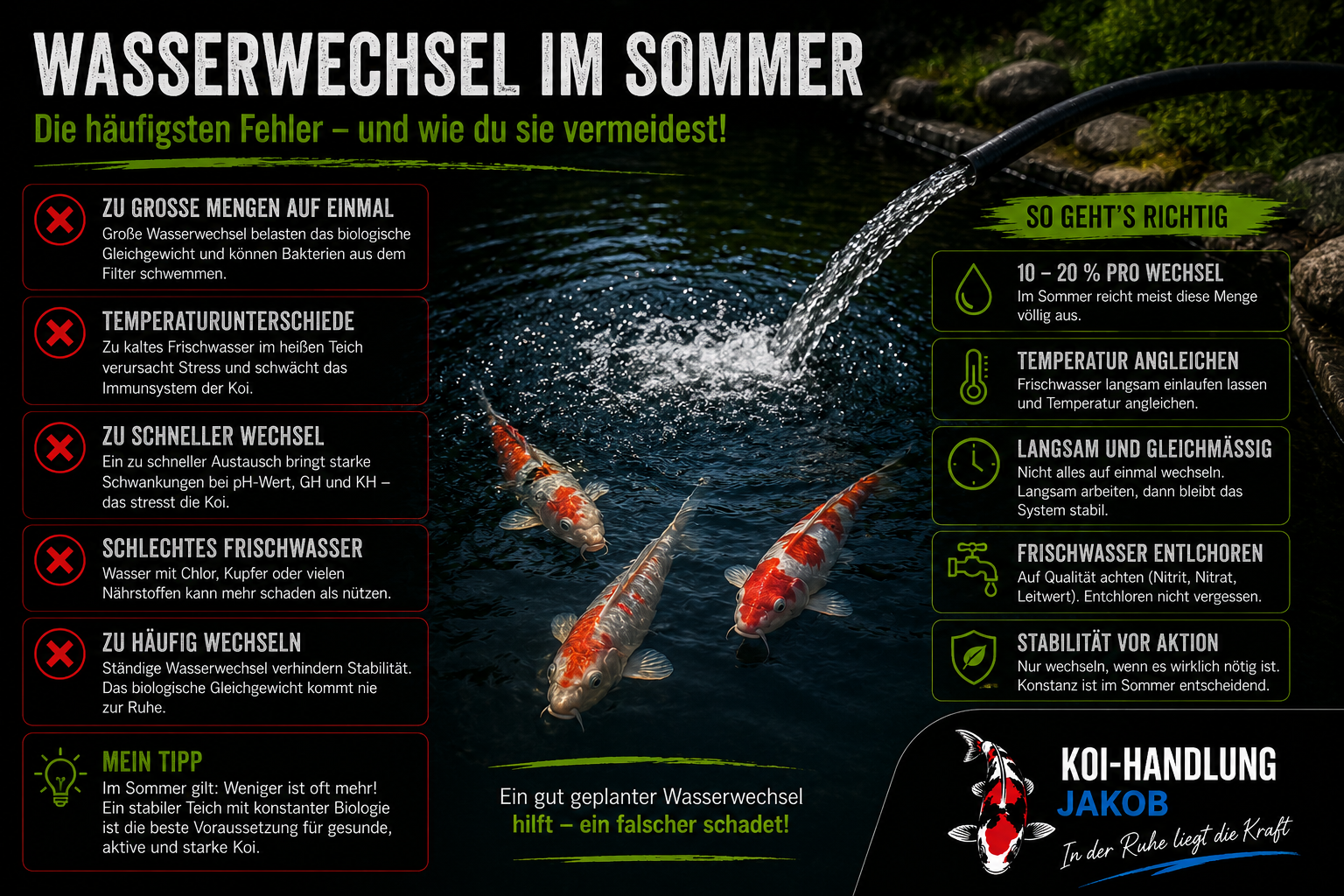 WASSERWECHSEL IM SOMMER

Die häufigsten Fehler – und wie du sie vermeidest!

ZU GROSSE MENGEN AUF EINMAL
Große Wasserwechsel belasten das biologische Gleichgewicht und können Bakterien aus dem Filter schwemmen.

TEMPERATURUNTERSCHIEDE
Zu kaltes Frischwasser im heißen Teich verursacht Stress und schwächt das Immunsystem der Koi.

ZU SCHNELLER WECHSEL
Ein zu schneller Austausch bringt starke Schwankungen bei pH-Wert, GH und KH – das stresst die Koi.

SCHLECHTES FRISCHWASSER
Wasser mit Chlor, Kupfer oder vielen Nährstoffen kann mehr schaden als nützen.

ZU HÄUFIG WECHSELN
Ständige Wasserwechsel verhindern Stabilität. Das biologische Gleichgewicht kommt nie zur Ruhe.

MEIN TIPP
Im Sommer gilt: Weniger ist oft mehr! Ein stabiler Teich mit konstanter Biologie ist die beste Voraussetzung für gesunde, aktive und starke Koi.

Ein gut geplanter Wasserwechsel
hilft – ein falscher schadet!

SO GEHT'S RICHTIG

10 – 20 % PRO WECHSEL
Im Sommer reicht meist diese Menge völlig aus.

TEMPERATUR ANGLEICHEN
Frischwasser langsam einlaufen lassen und Temperatur angleichen.

LANGSAM UND GLEICHMÄSSIG
Nicht alles auf einmal wechseln. Langsam arbeiten, dann bleibt das System stabil.

FRISCHWASSER ENTLCHOREN
Auf Qualität achten (Nitrit, Nitrat, Leitwert). Entchloren nicht vergessen.

STABILITÄT VOR AKTION
Nur wechseln, wenn es wirklich nötig ist. Konstanz ist im Sommer entscheidend.

KOI-HANDLUNG
JAKOB
In der Ruhe liegt die Kraft